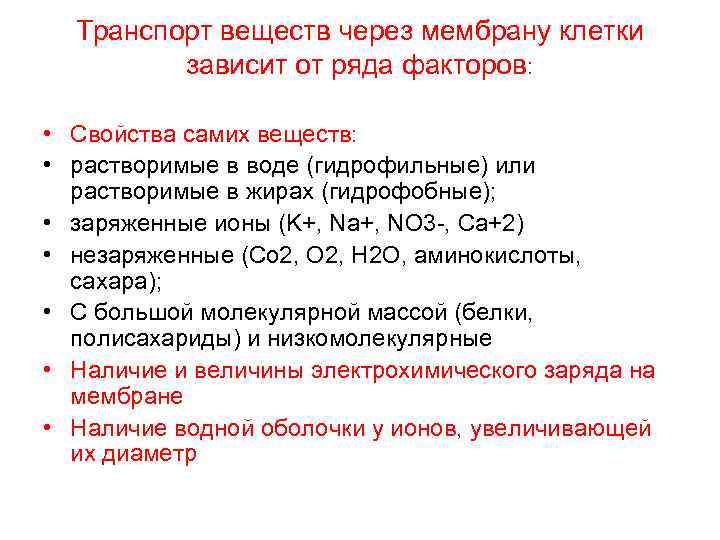 Транспорт веществ через мембрану клетки зависит от ряда факторов:

• Свойства самих веществ:
• растворимые в воде (гидрофильные) или растворимые в жирах (гидрофобные);
• заряженные ионы (K+, Na+, NO3-, Ca+2)
• незаряженные (Co2, O2, H2O, аминокислоты, сахара);
• С большой молекулярной массой (белки, полисахариды) и низкомолекулярные
• Наличие и величины электрохимического заряда на мембране
• Наличие водной оболочки у ионов, увеличивающей их диаметр